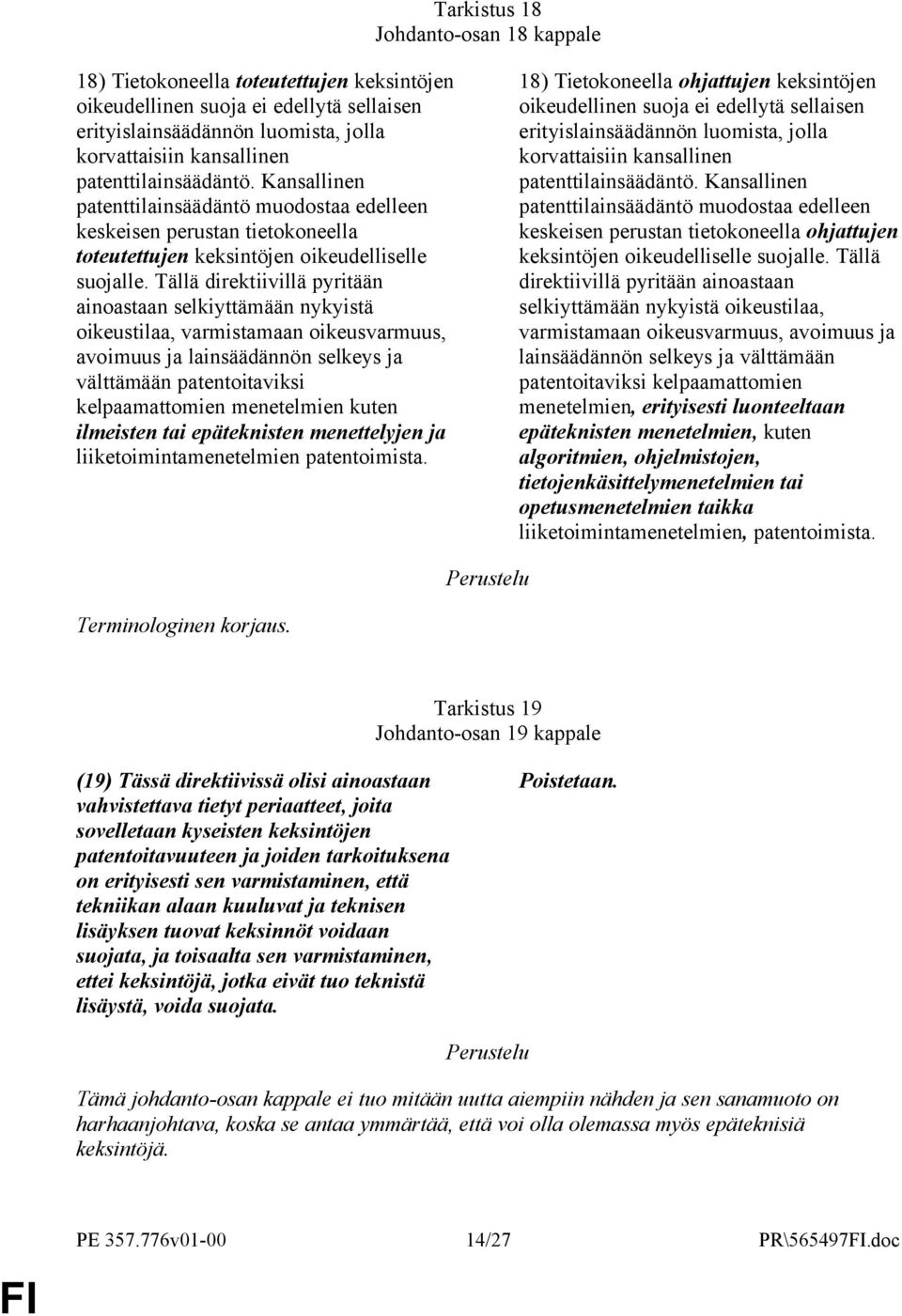 Tarkistus 18
Johdanto-osan 18 kappale

18) Tietokoneella toteutettujen keksintöjen oikeudellinen suoja ei edellytä sellaisen erityislainsäädännön luomista, jolla korvattaisiin kansallinen patenttilainsäädäntö. Kansallinen patenttilainsäädäntö muodostaa edelleen keskeisen perustan tietokoneella toteutettujen keksintöjen oikeudelliselle suojalle. Tällä direktiivillä pyritään ainoastaan selkiyttämään nykyistä oikeustilaa, varmistamaan oikeusvarmuus, avoimuus ja lainsäädännön selkeys ja välttämään patentoitaviksi kelpaamattomien menetelmien kuten ilmeisten tai epäteknisten menettelyjen ja liiketoimintamenetelmien patentoimista.

18) Tietokoneella ohjattujen keksintöjen oikeudellinen suoja ei edellytä sellaisen erityislainsäädännön luomista, jolla korvattaisiin kansallinen patenttilainsäädäntö. Kansallinen patenttilainsäädäntö muodostaa edelleen keskeisen perustan tietokoneella ohjattujen keksintöjen oikeudelliselle suojalle. Tällä direktiivillä pyritään ainoastaan selkiyttämään nykyistä oikeustilaa, varmistamaan oikeusvarmuus, avoimuus ja lainsäädännön selkeys ja välttämään patentoitaviksi kelpaamattomien menetelmien, erityisesti luonteeltaan epäteknisten menetelmien, kuten algoritmien, ohjelmistojen, tietojenkäsittelymenetelmien tai opetusmenetelmien taikka liiketoimintamenetelmien, patentoimista.

Perustelu

Terminologinen korjaus.

Tarkistus 19
Johdanto-osan 19 kappale

(19) Tässä direktiivissä olisi ainoastaan vahvistettava tietyt periaatteet, joita sovelletaan kyseisten keksintöjen patentoitavuuteen ja joiden tarkoituksena on erityisesti sen varmistaminen, että tekniikan alaan kuuluvat ja teknisen lisäyksen tuovat keksinnöt voidaan suojata, ja toisaalta sen varmistaminen, ettei keksintöjä, jotka eivät tuo teknistä lisäystä, voida suojata.

Poistetaan.

Perustelu

Tämä johdanto-osan kappale ei tuo mitään uutta aiempiin nähden ja sen sanamuoto on harhaanjohtava, koska se antaa ymmärtää, että voi olla olemassa myös epäteknisiä keksintöjä.

PE 357.776v01-00 14/27 PR\565497FI.doc

FI